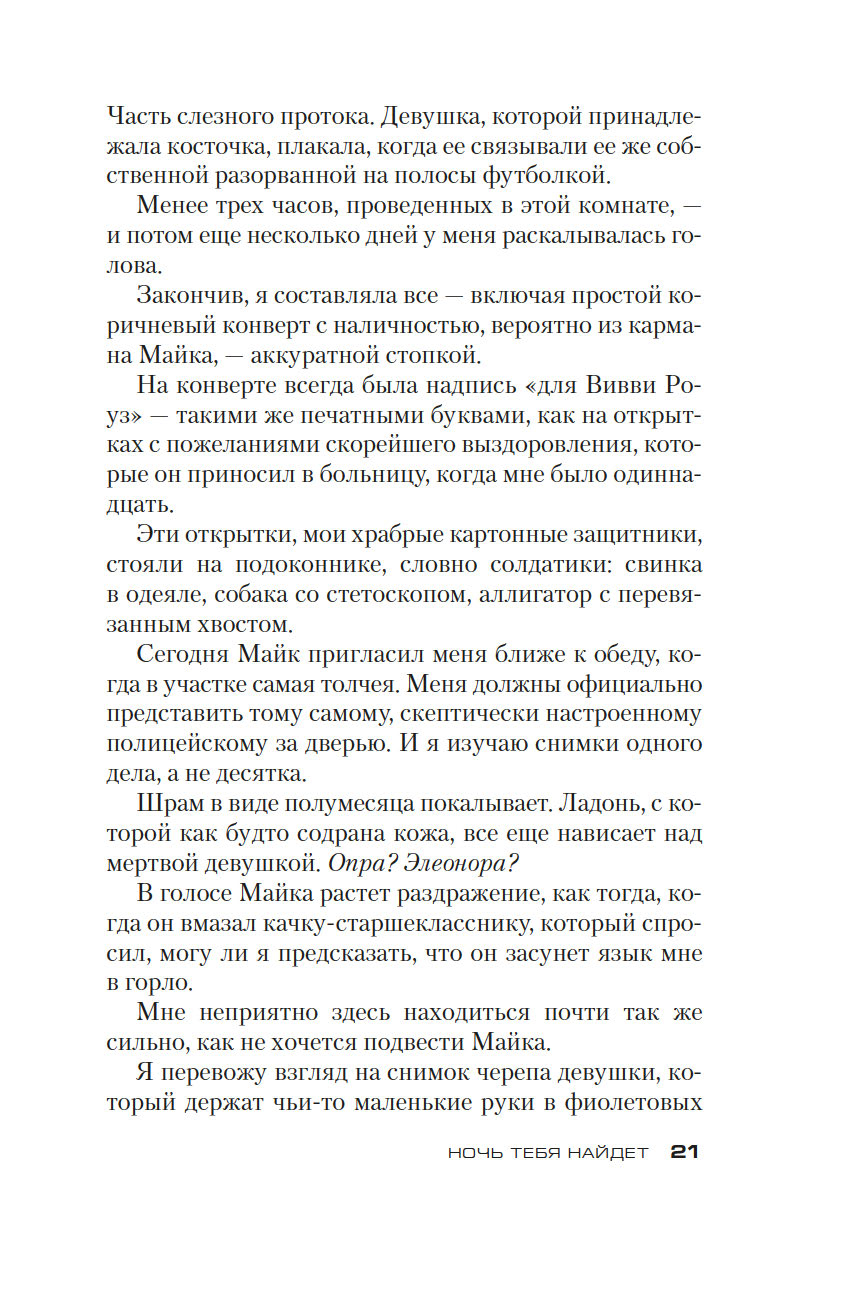 Часть слезного протока. Девушка, которой принадлежала косточка, плакала, когда ее связывали ее же собственной разорванной на полосы футболкой.

Менее трех часов, проведенных в этой комнате, — и потом еще несколько дней у меня раскалывалась голова.

Закончив, я составляла все — включая простой коричневый конверт с наличностью, вероятно из кармана Майка, — аккуратной стопкой.

На конверте всегда была надпись «для Вивви Роуз» — такими же печатными буквами, как на открытках с пожеланиями скорейшего выздоровления, которые он приносил в больницу, когда мне было одиннадцать.

Эти открытки, мои храбрые картонные защитники, стояли на подоконнике, словно солдатики: свинка в одеяле, собака со стетоскопом, аллигатор с перевязанным хвостом.

Сегодня Майк пригласил меня ближе к обеду, когда в участке самая толчея. Меня должны официально представить тому самому, скептически настроенному полицейскому за дверью. И я изучаю снимки одного дела, а не десятка.

Шрам в виде полумесяца покалывает. Ладонь, с которой как будто содрана кожа, все еще нависает над мертвой девушкой. Опра? Элеонора?

В голосе Майка растет раздражение, как тогда, когда он вмазал качку-старшекласснику, который спросил, могу ли я предсказать, что он засунет язык мне в горло.

Мне неприятно здесь находиться почти так же сильно, как не хочется подвести Майка.

Я перевожу взгляд на снимок черепа девушки, который держат чьи-то маленькие руки в фиолетовых

НОЧЬ ТЕБЯ НАЙДЕТ 21